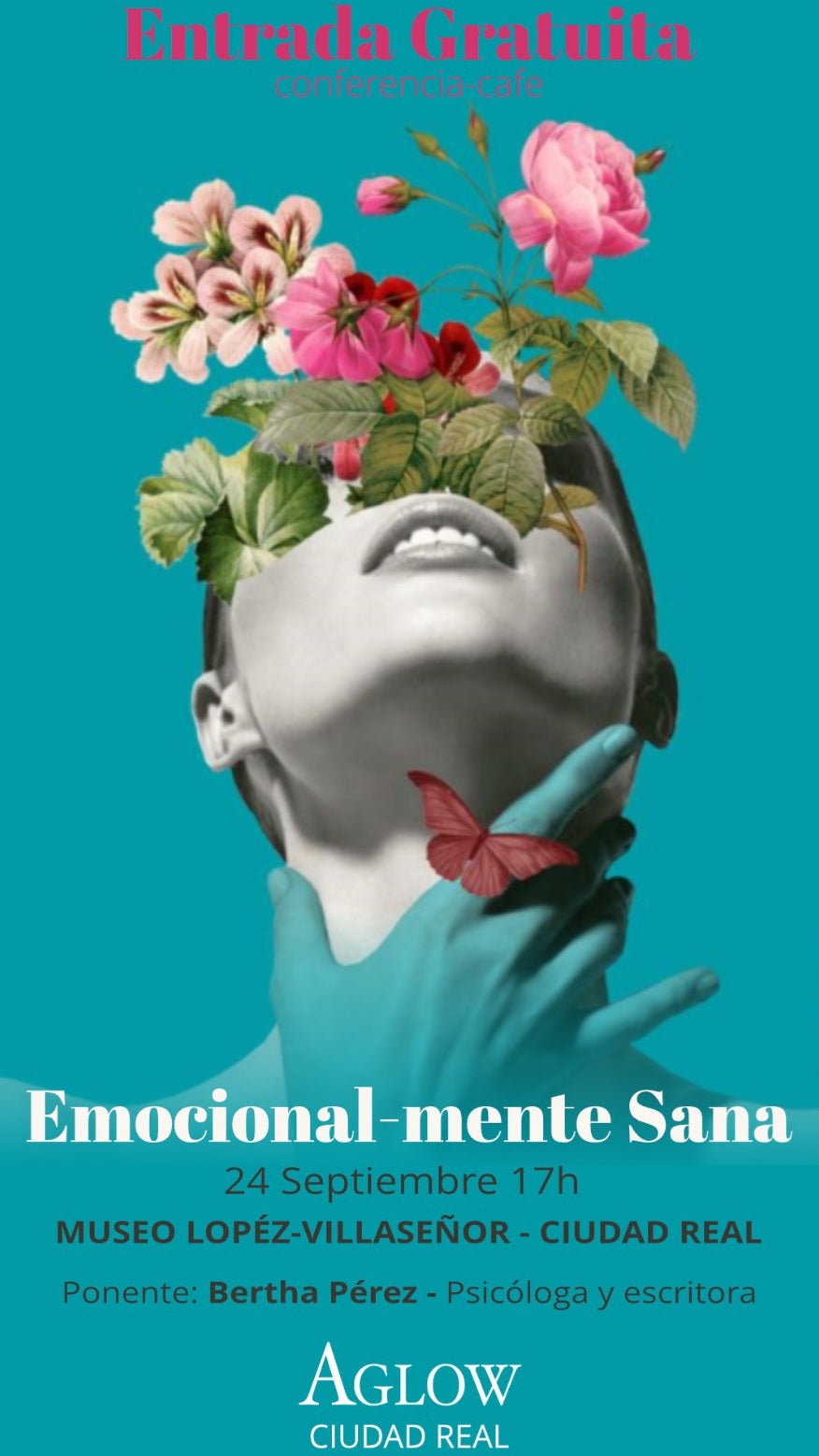 Entrada Gratuita
conferencia-cafe

Emocional-mente Sana
24 Septiembre 17h
MUSEO LOPÉZ-VILLASEÑOR - CIUDAD REAL
Ponente: Bertha Pérez - Psicóloga y escritora

AGLOW
CIUDAD REAL